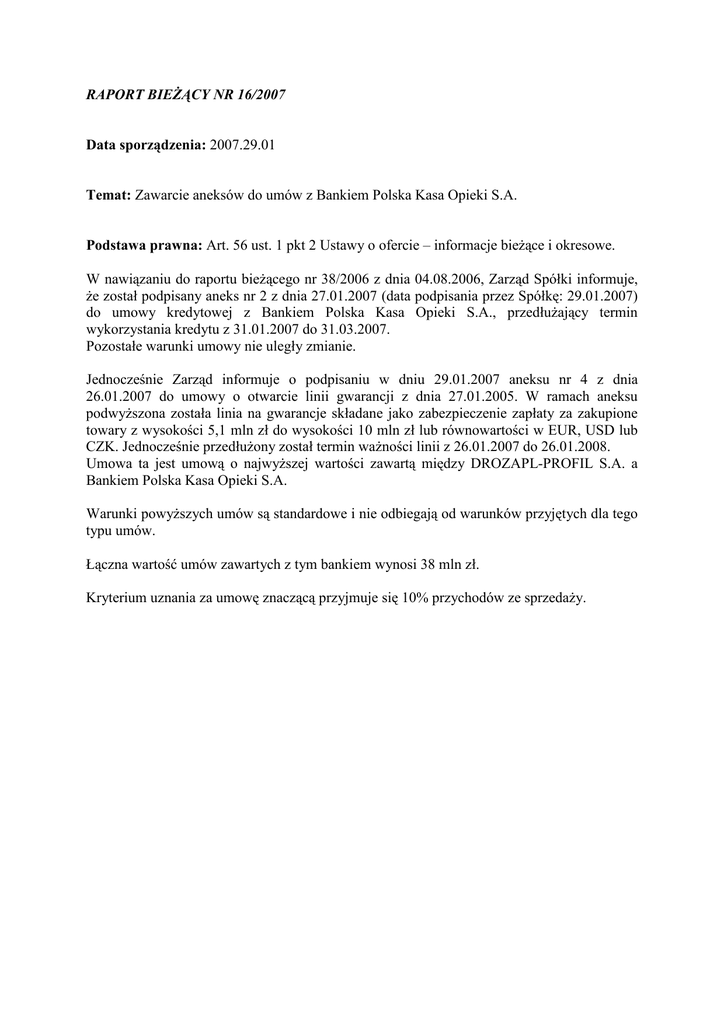 RAPORT BIEŻĄCY NR 16/2007

Data sporządzenia: 2007.29.01

Temat: Zawarcie aneksów do umów z Bankiem Polska Kasa Opieki S.A.

Podstawa prawna: Art. 56 ust. 1 pkt 2 Ustawy o ofercie – informacje bieżące i okresowe.

W nawiązaniu do raportu bieżącego nr 38/2006 z dnia 04.08.2006, Zarząd Spółki informuje, że został podpisany aneks nr 2 z dnia 27.01.2007 (data podpisania przez Spółkę: 29.01.2007) do umowy kredytowej z Bankiem Polska Kasa Opieki S.A., przedłużający termin wykorzystania kredytu z 31.01.2007 do 31.03.2007.
Pozostałe warunki umowy nie uległy zmianie.

Jednocześnie Zarząd informuje o podpisaniu w dniu 29.01.2007 aneksu nr 4 z dnia 26.01.2007 do umowy o otwarcie linii gwarancji z dnia 27.01.2005. W ramach aneksu podwyższona została linia na gwarancje składane jako zabezpieczenie zapłaty za zakupione towary z wysokości 5,1 mln zł do wysokości 10 mln zł lub równowartości w EUR, USD lub CZK. Jednocześnie przedłużony został termin ważności linii z 26.01.2007 do 26.01.2008.
Umowa ta jest umową o najwyższej wartości zawartą między DROZAPL-PROFIL S.A. a Bankiem Polska Kasa Opieki S.A.

Warunki powyższych umów są standardowe i nie odbiegają od warunków przyjętych dla tego typu umów.

Łączna wartość umów zawartych z tym bankiem wynosi 38 mln zł.

Kryterium uznania za umowę znaczącą przyjmuje się 10% przychodów ze sprzedaży.